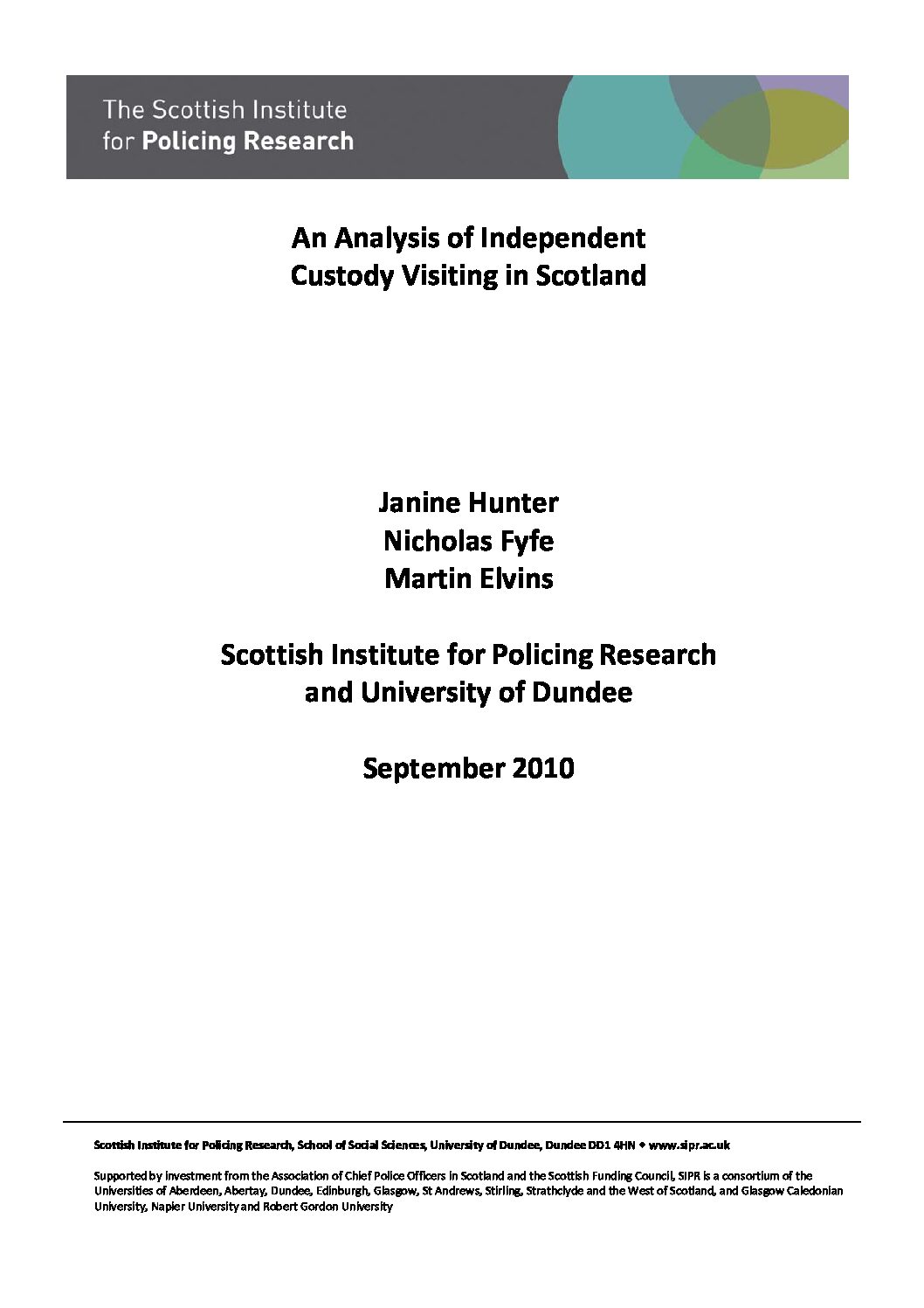 The Scottish Institute
for Policing Research

An Analysis of Independent Custody Visiting in Scotland

Janine Hunter
Nicholas Fyfe
Martin Elvins

Scottish Institute for Policing Research and University of Dundee

September 2010

Scottish Institute for Policing Research, School of Social Sciences, University of Dundee, Dundee DD1 4HN • www.sipr.ac.uk

Supported by investment from the Association of Chief Police Officers in Scotland and the Scottish Funding Council, SIPR is a consortium of the Universities of Aberdeen, Abertay, Dundee, Edinburgh, Glasgow, St Andrews, Stirling, Strathclyde and the West of Scotland, and Glasgow Caledonian University, Napier University and Robert Gordon University